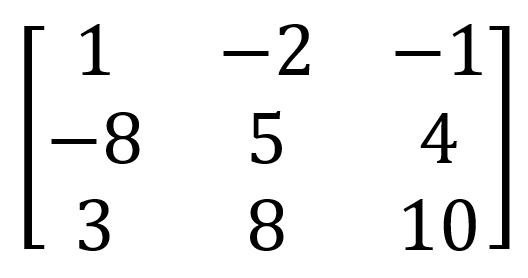 $\begin{bmatrix} 1 & -2 & -1 \\ -8 & 5 & 4 \\ 3 & 8 & 10 \end{bmatrix}$